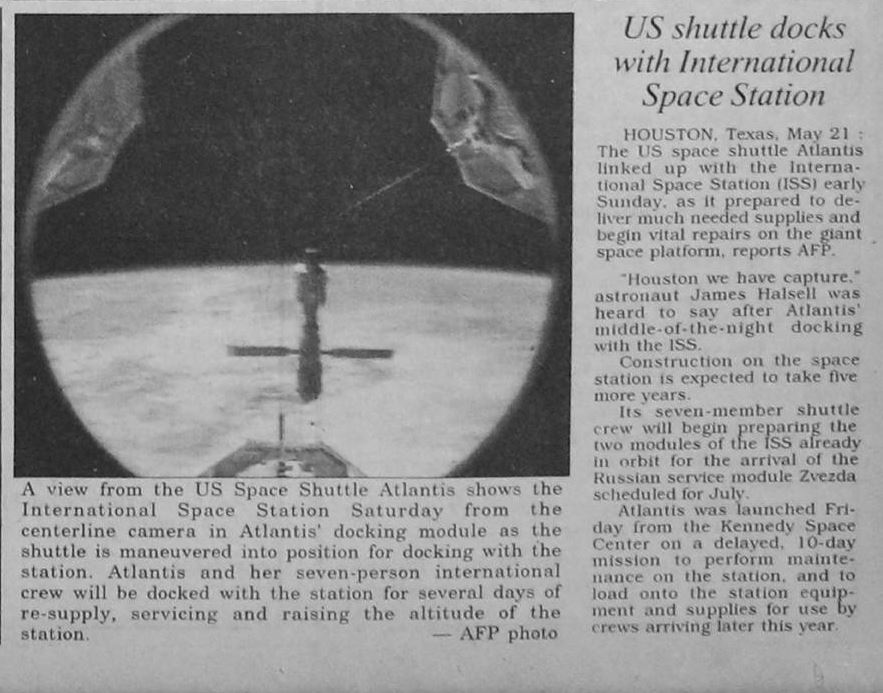 A view from the US Space Shuttle Atlantis shows the International Space Station Saturday from the centerline camera in Atlantis' docking module as the shuttle is maneuvered into position for docking with the station. Atlantis and her seven-person international crew will be docked with the station for several days of re-supply, servicing and raising the altitude of the station. — AFP photo

US shuttle docks with International Space Station

HOUSTON, Texas, May 21 : The US space shuttle Atlantis linked up with the International Space Station (ISS) early Sunday, as it prepared to deliver much needed supplies and begin vital repairs on the giant space platform, reports AFP.

"Houston we have capture," astronaut James Halsell was heard to say after Atlantis' middle-of-the-night docking with the ISS.

Construction on the space station is expected to take five more years.

Its seven-member shuttle crew will begin preparing the two modules of the ISS already in orbit for the arrival of the Russian service module Zvezda scheduled for July.

Atlantis was launched Friday from the Kennedy Space Center on a delayed, 10-day mission to perform maintenance on the station, and to load onto the station equipment and supplies for use by crews arriving later this year.